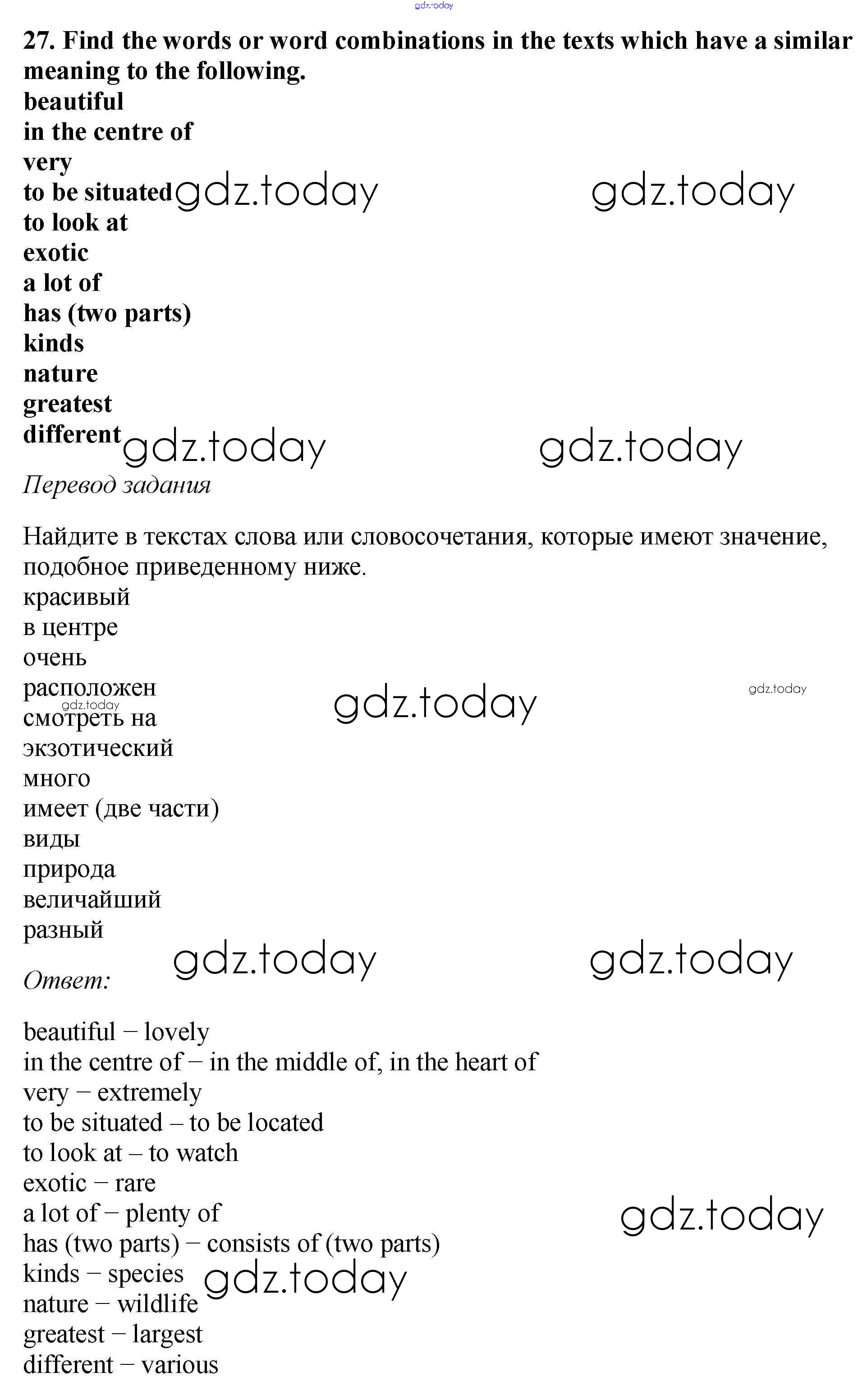 gdz.today

27. Find the words or word combinations in the texts which have a similar meaning to the following.
beautiful
in the centre of
very
to be situated gdz.today gdz.today
to look at
exotic
a lot of
has (two parts)
kinds
nature
greatest
different gdz.today gdz.today

Перевод задания

Найдите в текстах слова или словосочетания, которые имеют значение, подобное приведенному ниже.
красивый
в центре
очень
расположен gdz.today gdz.today
gdz.today
смотреть на
экзотический
много
имеет (две части)
виды
природа
величайший
разный gdz.today gdz.today

Ответ:

beautiful – lovely
in the centre of – in the middle of, in the heart of
very – extremely
to be situated – to be located
to look at – to watch
exotic – rare
a lot of – plenty of gdz.today
has (two parts) – consists of (two parts)
kinds – species gdz.today
nature – wildlife
greatest – largest
different – various